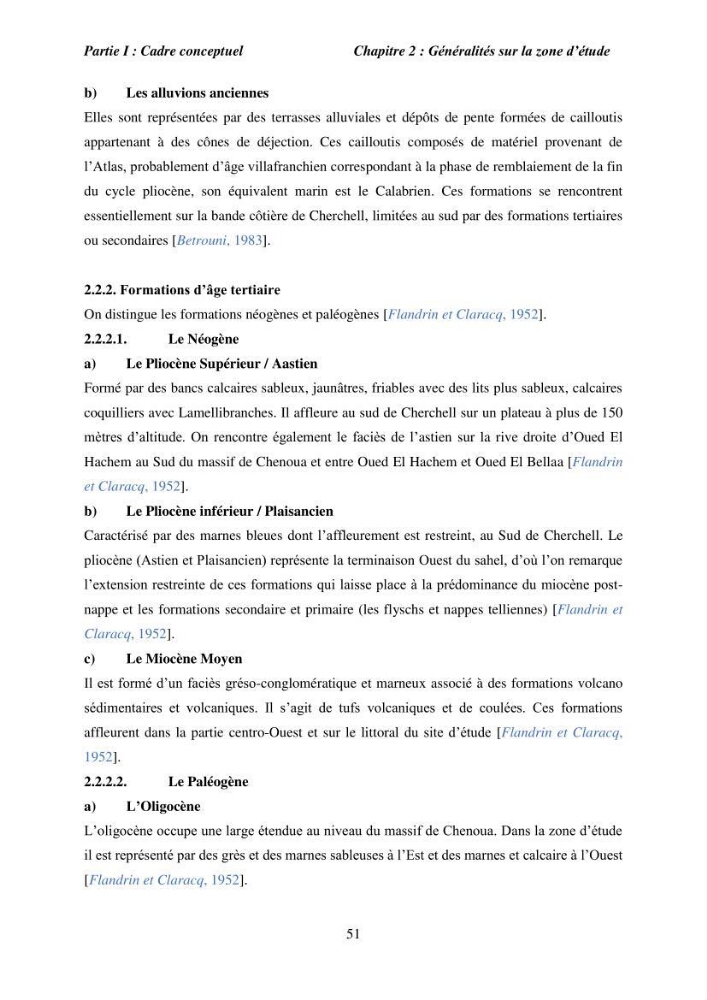 Partie I : Cadre conceptuel Chapitre 2 : Généralités sur la zone d'étude

b) Les alluvions anciennes

Elles sont représentées par des terrasses alluviales et dépôts de pente formées de cailloutis appartenant à des cônes de déjection. Ces cailloutis composés de matériel provenant de l'Atlas, probablement d'âge villafranchien correspondant à la phase de remblaiement de la fin du cycle pliocène, son équivalent marin est le Calabrien. Ces formations se rencontrent essentiellement sur la bande côtière de Cherchell, limitées au sud par des formations tertiaires ou secondaires [Betrouni, 1983].

2.2.2. Formations d'âge tertiaire

On distingue les formations néogènes et paléogènes [Flandrin et Claracq, 1952].

2.2.2.1. Le Néogène

a) Le Pliocène Supérieur / Aastien

Formé par des bancs calcaires sableux, jaunâtres, friables avec des lits plus sableux, calcaires coquilliers avec Lamellibranches. Il affleure au sud de Cherchell sur un plateau à plus de 150 mètres d'altitude. On rencontre également le faciès de l'astien sur la rive droite d'Oued El Hachem au Sud du massif de Chenoua et entre Oued El Hachem et Oued El Bellaa [Flandrin et Claracq, 1952].

b) Le Pliocène inférieur / Plaisancien

Caractérisé par des marnes bleues dont l'affleurement est restreint, au Sud de Cherchell. Le pliocène (Astien et Plaisancien) représente la terminaison Ouest du sahel, d'où l'on remarque l'extension restreinte de ces formations qui laisse place à la prédominance du miocène post-nappe et les formations secondaire et primaire (les flyschs et nappes telliennes) [Flandrin et Claracq, 1952].

c) Le Miocène Moyen

Il est formé d'un faciès gréso-conglomératique et marneux associé à des formations volcano sédimentaires et volcaniques. Il s'agit de tufs volcaniques et de coulées. Ces formations affleurent dans la partie centro-Ouest et sur le littoral du site d'étude [Flandrin et Claracq, 1952].

2.2.2.2. Le Paléogène

a) L'Oligocène

L'oligocène occupe une large étendue au niveau du massif de Chenoua. Dans la zone d'étude il est représenté par des grès et des marnes sableuses à l'Est et des marnes et calcaire à l'Ouest [Flandrin et Claracq, 1952].

51